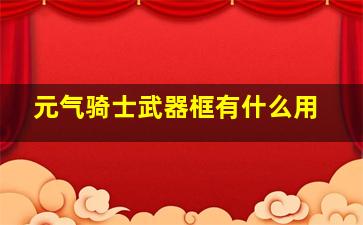 元气骑士武器框有什么用